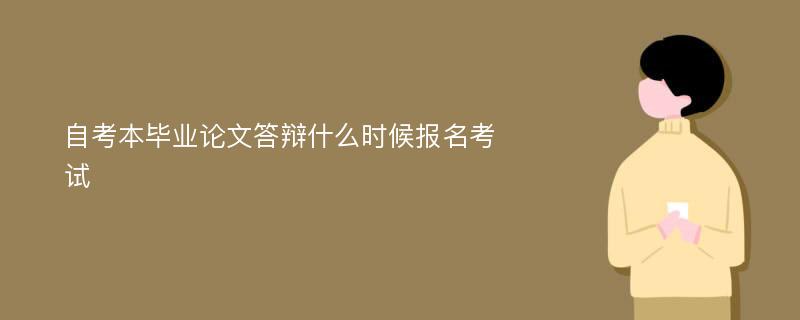 自考本毕业论文答辩什么时候报名考试